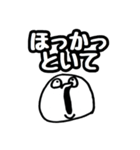 ほっかっ
といて